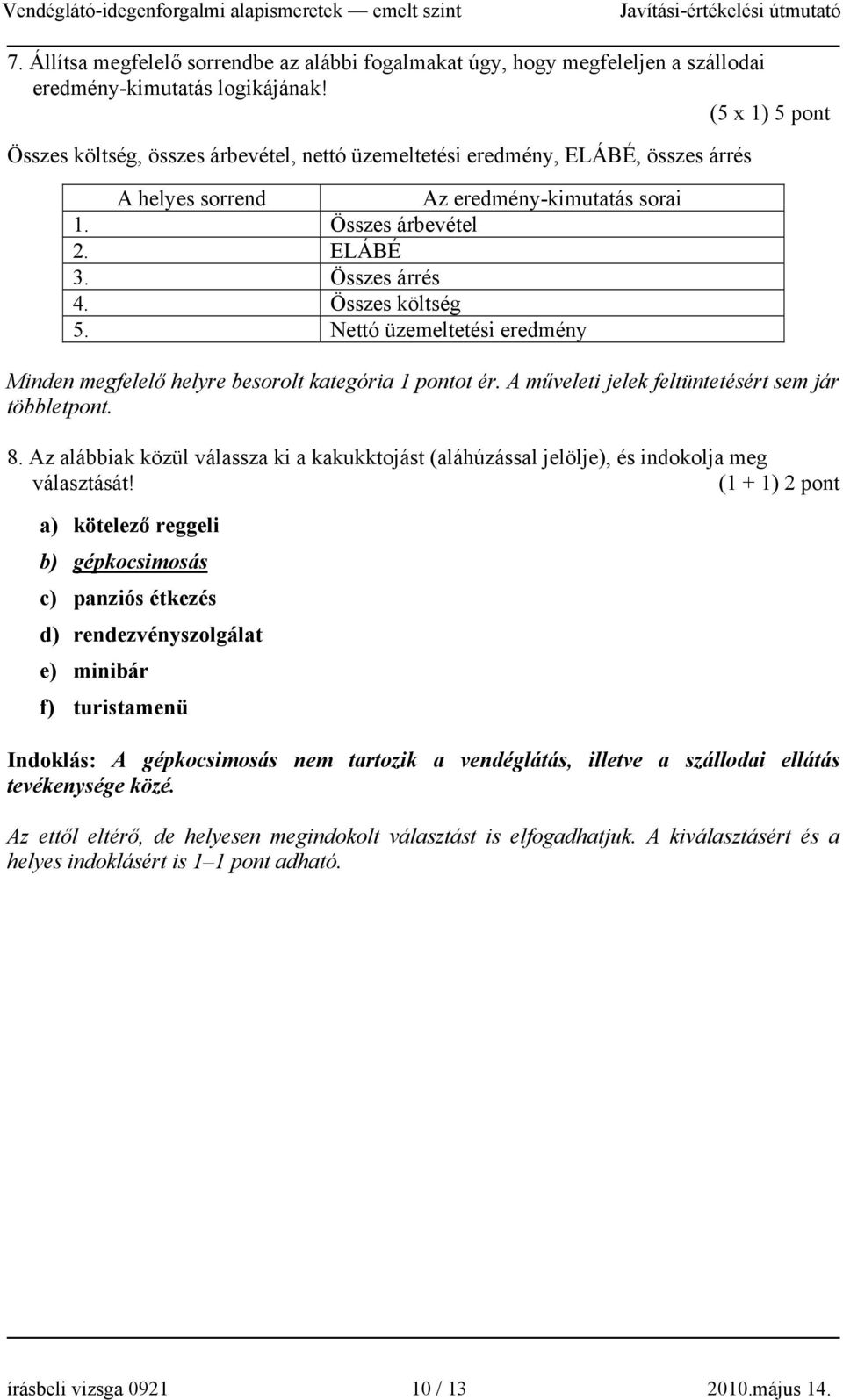 Vendéglátó-idegenforgalmi alapismeretek — emelt szint Javítási-értékelési útmutató

7. Állítsa megfelelő sorrendbe az alábbi fogalmakat úgy, hogy megfeleljen a szállodai eredmény-kimutatás logikájának!

(5 x 1) 5 pont

Összes költség, összes árbevétel, nettó üzemeltetési eredmény, ELÁBÉ, összes árrés

| A helyes sorrend | Az eredmény-kimutatás sorai |
|---|---|
| 1. | Összes árbevétel |
| 2. | ELÁBÉ |
| 3. | Összes árrés |
| 4. | Összes költség |
| 5. | Nettó üzemeltetési eredmény |

Minden megfelelő helyre besorolt kategória 1 pontot ér. A műveleti jelek feltüntetésért sem jár többletpont.

8. Az alábbiak közül válassza ki a kakukktojást (aláhúzással jelölje), és indokolja meg választását! (1 + 1) 2 pont

a) kötelező reggeli

b) gépkocsimosás

c) panziós étkezés

d) rendezvényszolgálat

e) minibár

f) turistamenü

Indoklás: A gépkocsimosás nem tartozik a vendéglátás, illetve a szállodai ellátás tevékenysége közé.

Az ettől eltérő, de helyesen megindokolt választást is elfogadhatjuk. A kiválasztásért és a helyes indoklásért is 1–1 pont adható.

írásbeli vizsga 0921 10 / 13 2010.május 14.